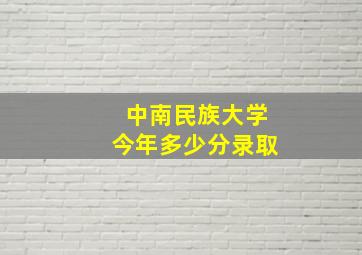 中南民族大学
今年多少分录取